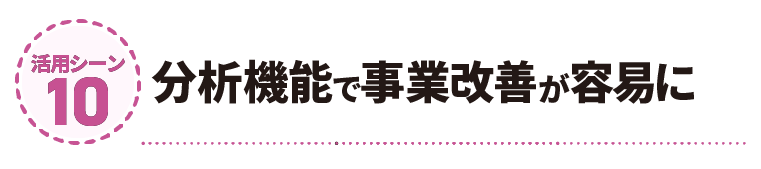 活用シーン
10

分析機能で事業改善が容易に